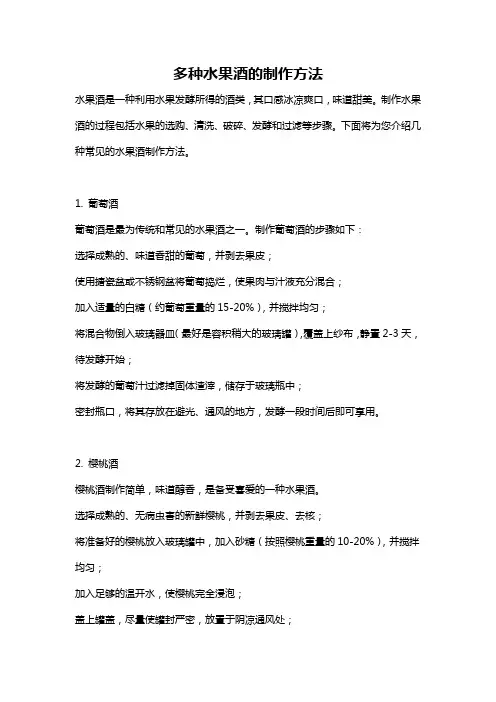 多种水果酒的制作方法

水果酒是一种利用水果发酵所得的酒类，其口感冰凉爽口，味道甜美。制作水果酒的过程包括水果的选购、清洗、破碎、发酵和过滤等步骤。下面将为您介绍几种常见的水果酒制作方法。

1. 葡萄酒

葡萄酒是最为传统和常见的水果酒之一。制作葡萄酒的步骤如下：

选择成熟的、味道香甜的葡萄，并剥去果皮；

使用搪瓷盆或不锈钢盆将葡萄捣烂，使果肉与汁液充分混合；

加入适量的白糖（约葡萄重量的 15-20%），并搅拌均匀；

将混合物倒入玻璃器皿（最好是容积稍大的玻璃罐），覆盖上纱布，静置 2-3 天，待发酵开始；

将发酵的葡萄汁过滤掉固体渣滓，储存于玻璃瓶中；

密封瓶口，将其存放在避光、通风的地方，发酵一段时间后即可享用。

2. 樱桃酒

樱桃酒制作简单，味道醇香，是备受喜爱的一种水果酒。

选择成熟的、无病虫害的新鲜樱桃，并剥去果皮、去核；

将准备好的樱桃放入玻璃罐中，加入砂糖（按照樱桃重量的 10-20%），并搅拌均匀；

加入足够的温开水，使樱桃完全浸泡；

盖上罐盖，尽量使罐封严密，放置于阴凉通风处；